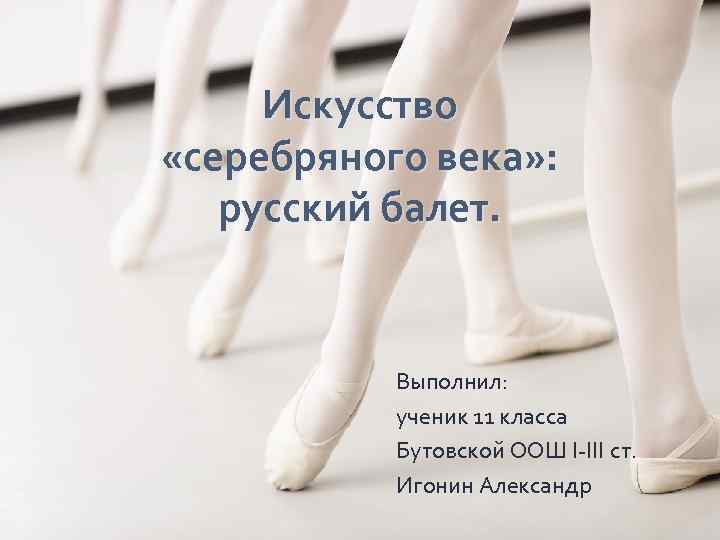 Искусство «серебряного века»: русский балет.

Выполнил:
ученик 11 класса
Бутовской ООШ I-III ст.
Игонин Александр